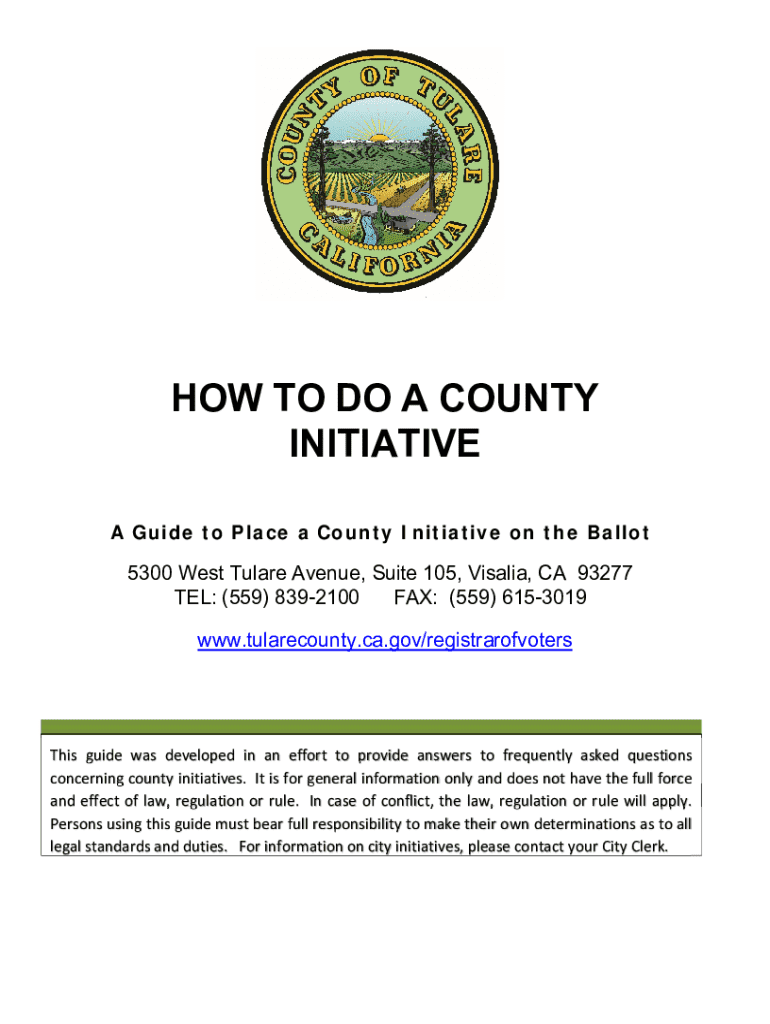 COUNTY OF TULARE
CALIFORNIA

HOW TO DO A COUNTY INITIATIVE

A Guide to Place a County Initiative on the Ballot

5300 West Tulare Avenue, Suite 105, Visalia, CA 93277
TEL: (559) 839-2100 FAX: (559) 615-3019

www.tularecounty.ca.gov/registrarofvoters

This guide was developed in an effort to provide answers to frequently asked questions concerning county initiatives. It is for general information only and does not have the full force and effect of law, regulation or rule. In case of conflict, the law, regulation or rule will apply. Persons using this guide must bear full responsibility to make their own determinations as to all legal standards and duties. For information on city initiatives, please contact your City Clerk.